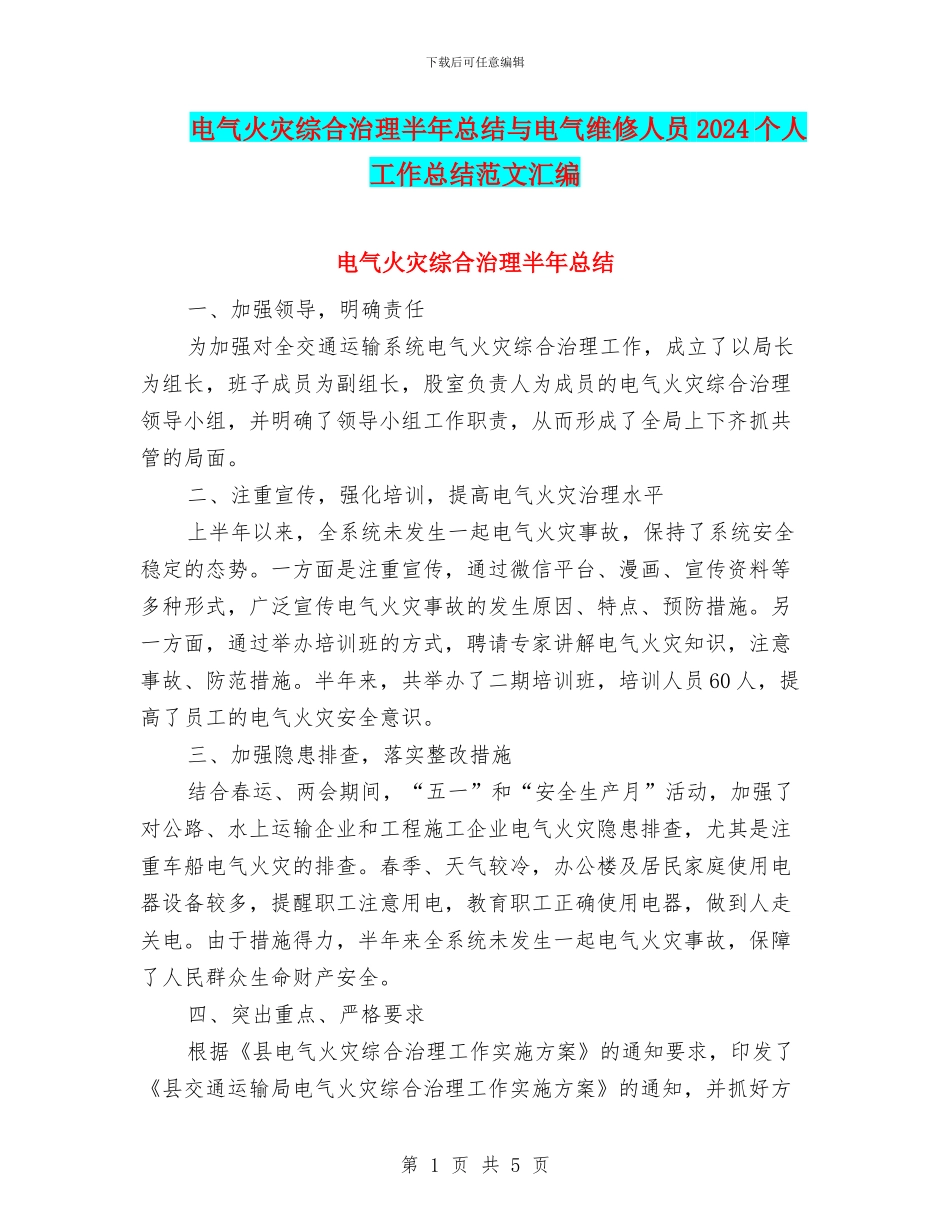 下载后可任意编辑

电气火灾综合治理半年总结与电气维修人员2024个人工作总结范文汇编

电气火灾综合治理半年总结

一、加强领导，明确责任

为加强对全交通运输系统电气火灾综合治理工作，成立了以局长为组长，班子成员为副组长，股室负责人为成员的电气火灾综合治理领导小组，并明确了领导小组工作职责，从而形成了全局上下齐抓共管的局面。

二、注重宣传，强化培训，提高电气火灾治理水平

上半年以来，全系统未发生一起电气火灾事故，保持了系统安全稳定的态势。一方面是注重宣传，通过微信平台、漫画、宣传资料等多种形式，广泛宣传电气火灾事故的发生原因、特点、预防措施。另一方面，通过举办培训班的方式，聘请专家讲解电气火灾知识，注意事故、防范措施。半年来，共举办了二期培训班，培训人员60人，提高了员工的电气火灾安全意识。

三、加强隐患排查，落实整改措施

结合春运、两会期间，“五一”和“安全生产月”活动，加强了对公路、水上运输企业和工程施工企业电气火灾隐患排查，尤其是注重车船电气火灾的排查。春季、天气较冷，办公楼及居民家庭使用电器设备较多，提醒职工注意用电，教育职工正确使用电器，做到人走关电。由于措施得力，半年来全系统未发生一起电气火灾事故，保障了人民群众生命财产安全。

四、突出重点、严格要求

根据《县电气火灾综合治理工作实施方案》的通知要求，印发了《县交通运输局电气火灾综合治理工作实施方案》的通知，并抓好方

第 1 页 共 5 页